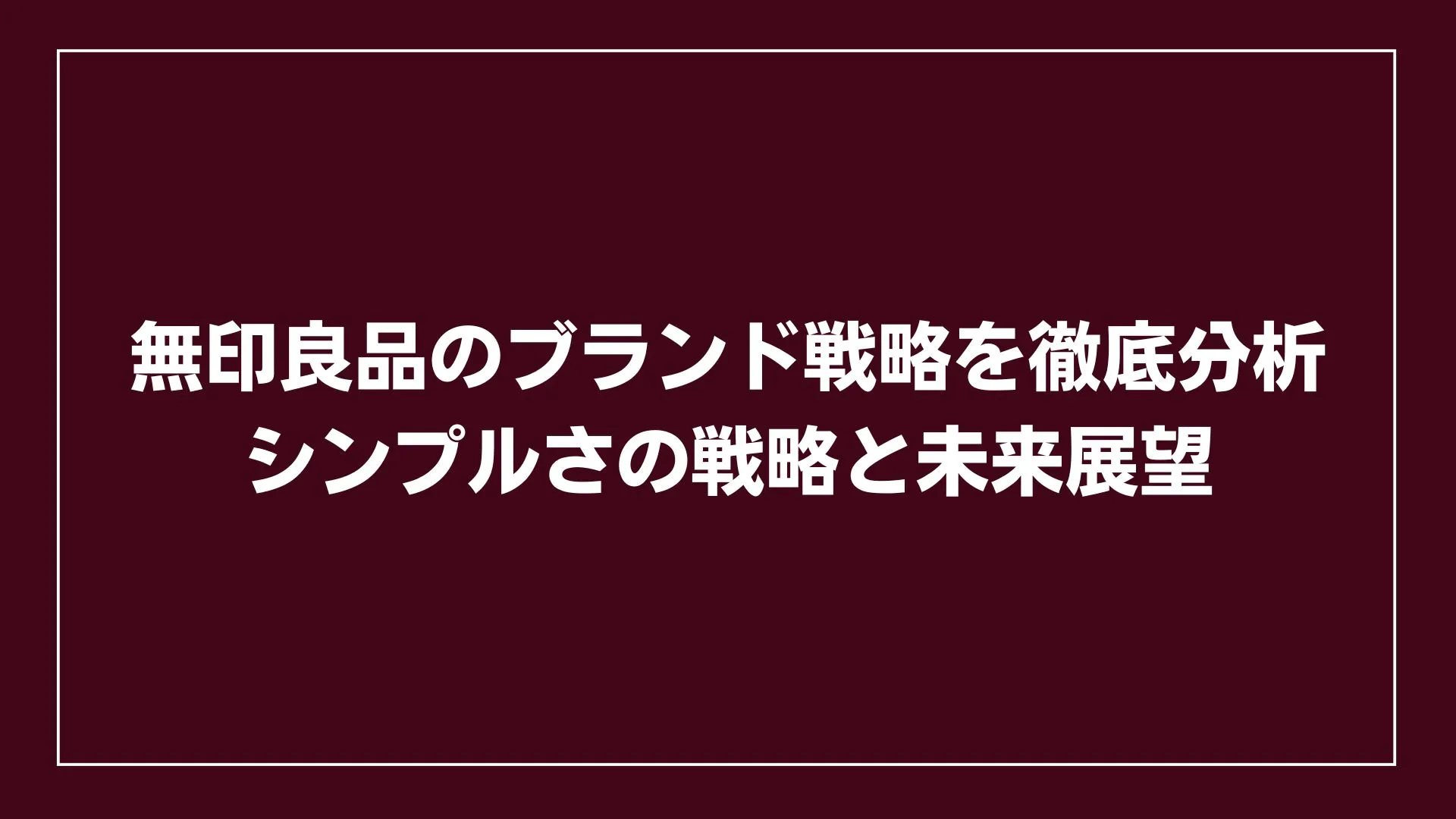 無印良品のブランド戦略を徹底分析
シンプルさの戦略と未来展望